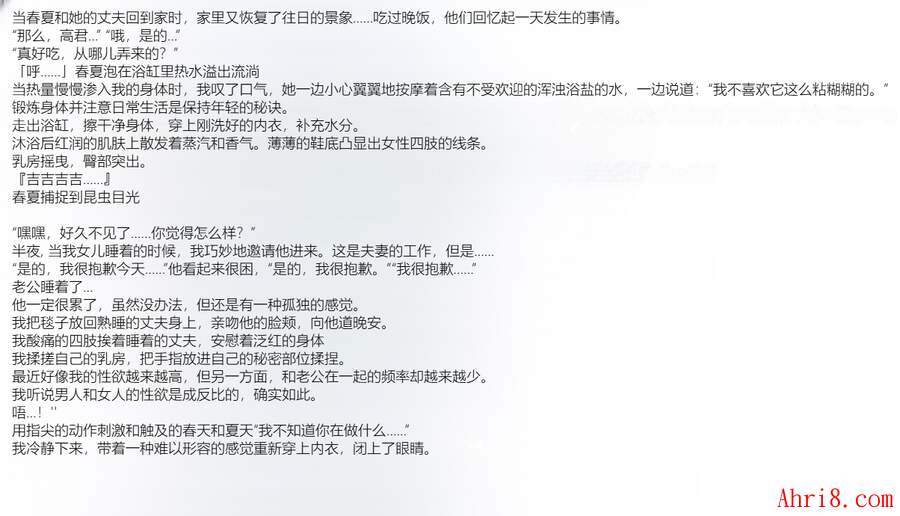 当春夏和她的丈夫回到家时，家里又恢复了往日的景象......吃过晚饭，他们回忆起一天发生的事情。
“那么，高君...”“哦，是的...”
“真好吃，从哪儿弄来的？”
「呼......」春夏泡在浴缸里热水溢出流淌
当热量慢慢渗入我的身体时，我叹了口气，她一边小心翼翼地按摩着含有不受欢迎的浑浊浴盐的水，一边说道：“我不喜欢它这么粘糊糊的。”
锻炼身体并注意日常生活是保持年轻的秘诀。
走出浴缸，擦干净身体，穿上刚洗好的内衣，补充水分。
沐浴后红润的肌肤上散发着蒸汽和香气。薄薄的鞋底凸显出女性四肢的线条。
乳房摇曳，臀部突出。
『吉吉吉吉......』
春夏捕捉到昆虫目光

“嘿嘿，好久不见了......你觉得怎么样？”
半夜，当我女儿睡着的时候，我巧妙地邀请他进来。这是夫妻的工作，但是......
“是的，我很抱歉今天......”他看起来很困，“是的，我很抱歉。”“我很抱歉......”
老公睡着了...
他一定很累了，虽然没办法，但还是有一种孤独的感觉。
我把毯子放回熟睡的丈夫身上，亲吻他的脸颊，向他道晚安。
我酸痛的四肢挨着睡着的丈夫，安慰着泛红的身体
我揉搓自己的乳房，把手指放进自己的秘密部位揉捏。
最近好像我的性欲越来越高，但另一方面，和老公在一起的频率却越来越少。
我听说男人和女人的性欲是成反比的，确实如此。
唔...！''
用指尖的动作刺激和触及的春天和夏天“我不知道你在做什么......”
我冷静下来，带着一种难以形容的感觉重新穿上内衣，闭上了眼睛。

Ahri8.com